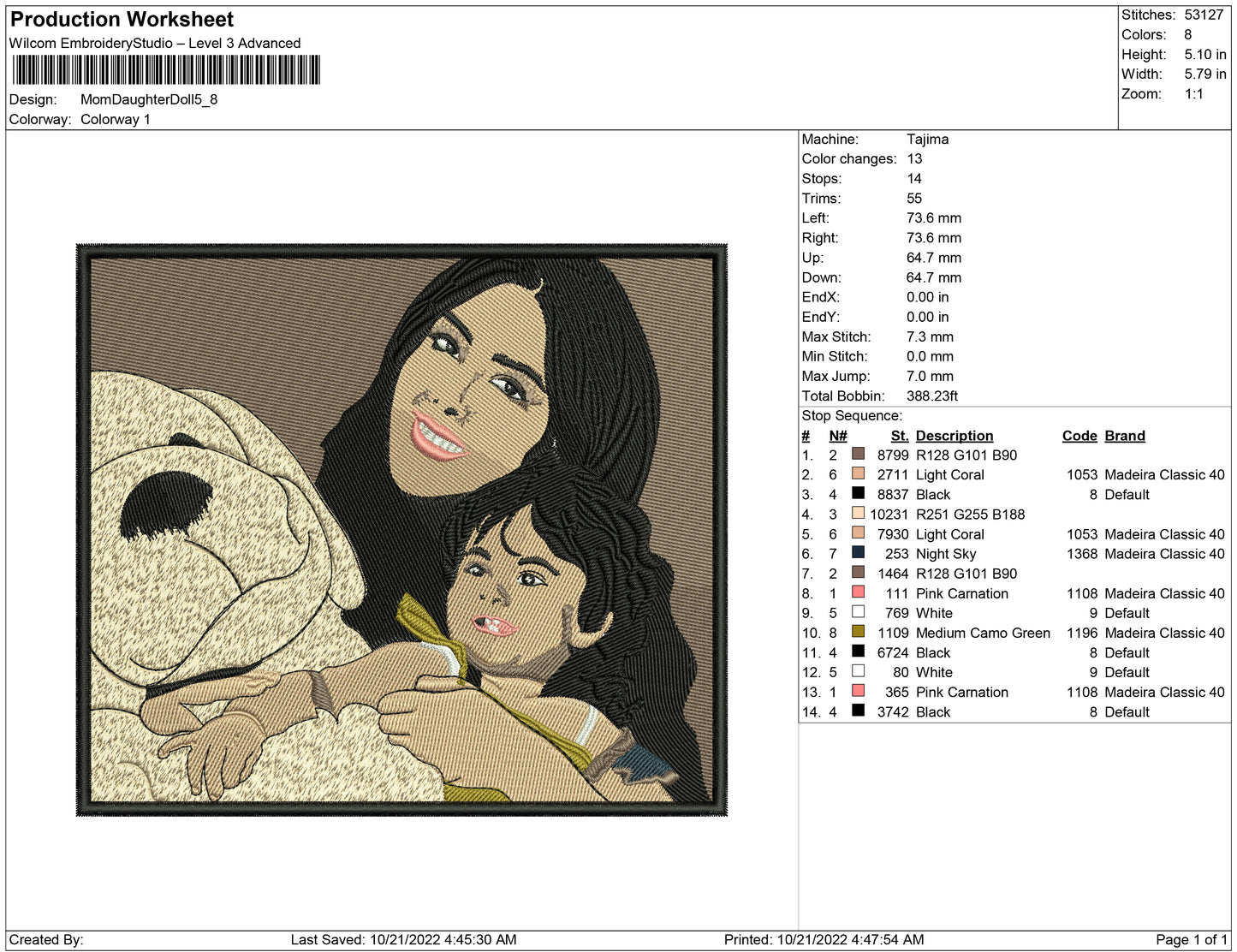 Production Worksheet
Wilcom EmbroideryStudio – Level 3 Advanced

Design: MomDaughterDoll5_8
Colorway: Colorway 1

Stitches: 53127
Colors: 8
Height: 5.10 in
Width: 5.79 in
Zoom: 1:1

Machine: Tajima
Color changes: 13
Stops: 14
Trims: 55
Left: 73.6 mm
Right: 73.6 mm
Up: 64.7 mm
Down: 64.7 mm
EndX: 0.00 in
EndY: 0.00 in
Max Stitch: 7.3 mm
Min Stitch: 0.0 mm
Max Jump: 7.0 mm
Total Bobbin: 388.23ft
Stop Sequence:

| # | N# | St. | Description | Code | Brand |
|---|---|---|---|---|---|
| 1. | 2 | 8799 | R128 G101 B90 | | |
| 2. | 6 | 2711 | Light Coral | 1053 | Madeira Classic 40 |
| 3. | 4 | 8837 | Black | 8 | Default |
| 4. | 3 | 10231 | R251 G255 B188 | | |
| 5. | 6 | 7930 | Light Coral | 1053 | Madeira Classic 40 |
| 6. | 7 | 253 | Night Sky | 1368 | Madeira Classic 40 |
| 7. | 2 | 1464 | R128 G101 B90 | | |
| 8. | 1 | 111 | Pink Carnation | 1108 | Madeira Classic 40 |
| 9. | 5 | 769 | White | 9 | Default |
| 10. | 8 | 1109 | Medium Camo Green | 1196 | Madeira Classic 40 |
| 11. | 4 | 6724 | Black | 8 | Default |
| 12. | 5 | 80 | White | 9 | Default |
| 13. | 1 | 365 | Pink Carnation | 1108 | Madeira Classic 40 |
| 14. | 4 | 3742 | Black | 8 | Default |

Created By: Last Saved: 10/21/2022 4:45:30 AM Printed: 10/21/2022 4:47:54 AM Page 1 of 1